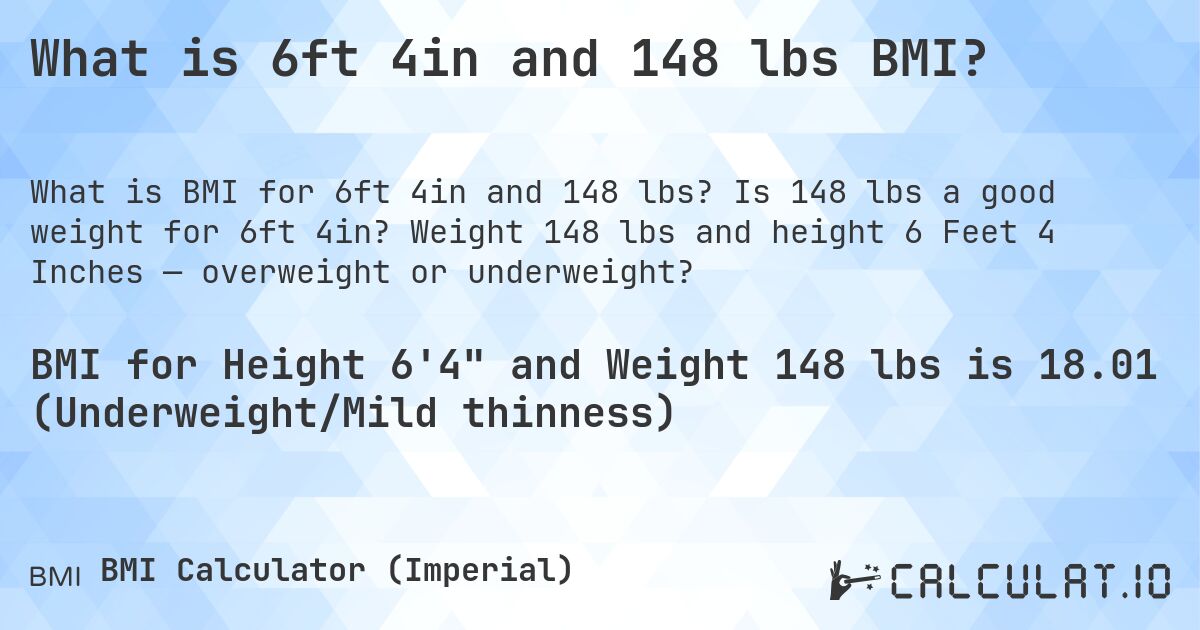 What is 6ft 4in and 148 lbs BMI?

What is BMI for 6ft 4in and 148 lbs? Is 148 lbs a good weight for 6ft 4in? Weight 148 lbs and height 6 Feet 4 Inches — overweight or underweight?

BMI for Height 6'4" and Weight 148 lbs is 18.01 (Underweight/Mild thinness)

BMI BMI Calculator (Imperial)

CALCULAT.IO